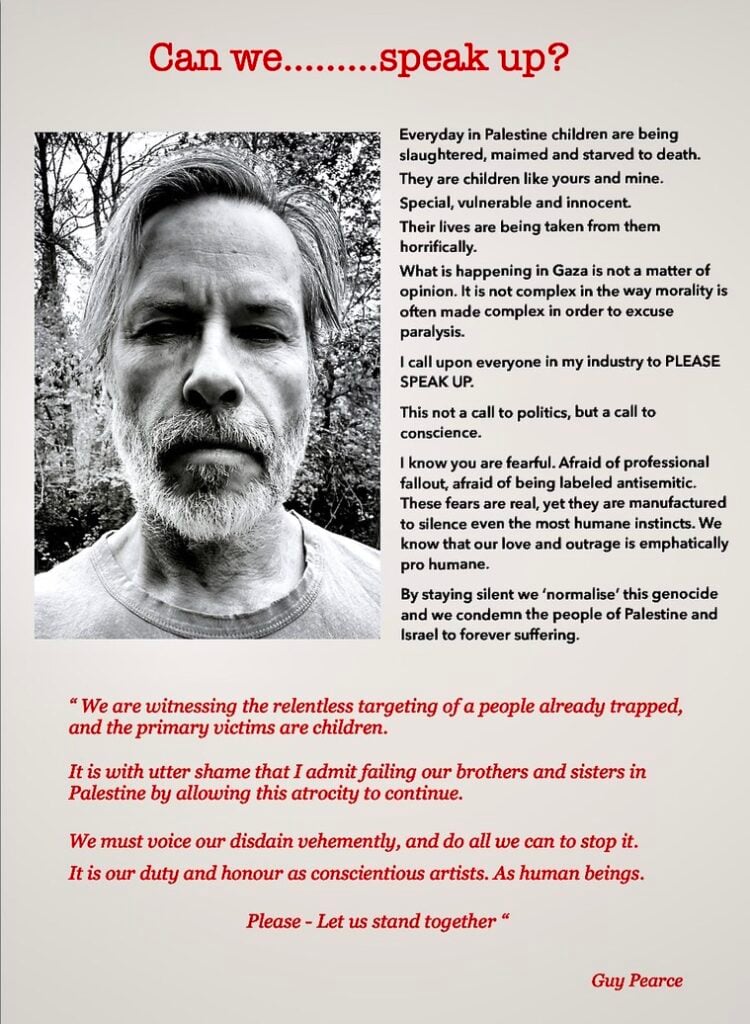 Can we.........speak up?

Everyday in Palestine children are being slaughtered, maimed and starved to death.

They are children like yours and mine.

Special, vulnerable and innocent.

Their lives are being taken from them horrifically.

What is happening in Gaza is not a matter of opinion. It is not complex in the way morality is often made complex in order to excuse paralysis.

I call upon everyone in my industry to PLEASE SPEAK UP.

This not a call to politics, but a call to conscience.

I know you are fearful. Afraid of professional fallout, afraid of being labeled antisemitic. These fears are real, yet they are manufactured to silence even the most humane instincts. We know that our love and outrage is emphatically pro humane.

By staying silent we 'normalise' this genocide and we condemn the people of Palestine and Israel to forever suffering.

" We are witnessing the relentless targeting of a people already trapped, and the primary victims are children.

It is with utter shame that I admit failing our brothers and sisters in Palestine by allowing this atrocity to continue.

We must voice our disdain vehemently, and do all we can to stop it.

It is our duty and honour as conscientious artists. As human beings.

Please - Let us stand together "

Guy Pearce